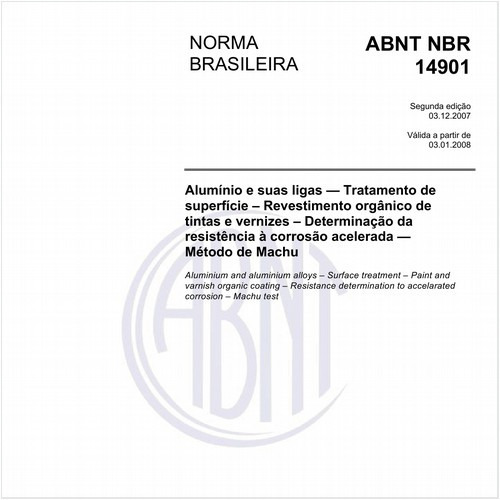 NORMA BRASILEIRA

ABNT NBR 14901

Segunda edição
03.12.2007

Válida a partir de
03.01.2008

Alumínio e suas ligas — Tratamento de superfície – Revestimento orgânico de tintas e vernizes – Determinação da resistência à corrosão acelerada — Método de Machu

Aluminium and aluminium alloys – Surface treatment – Paint and varnish organic coating – Resistance determination to accelarated corrosion – Machu test

ABNT